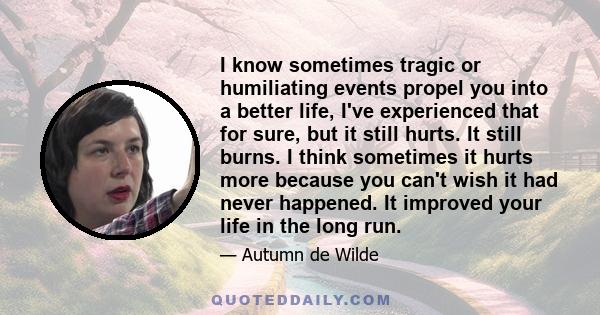 I know sometimes tragic or humiliating events propel you into a better life, I've experienced that for sure, but it still hurts. It still burns. I think sometimes it hurts more because you can't wish it had never happened. It improved your life in the long run.

— Autumn de Wilde

QUOTEDDAILY.COM